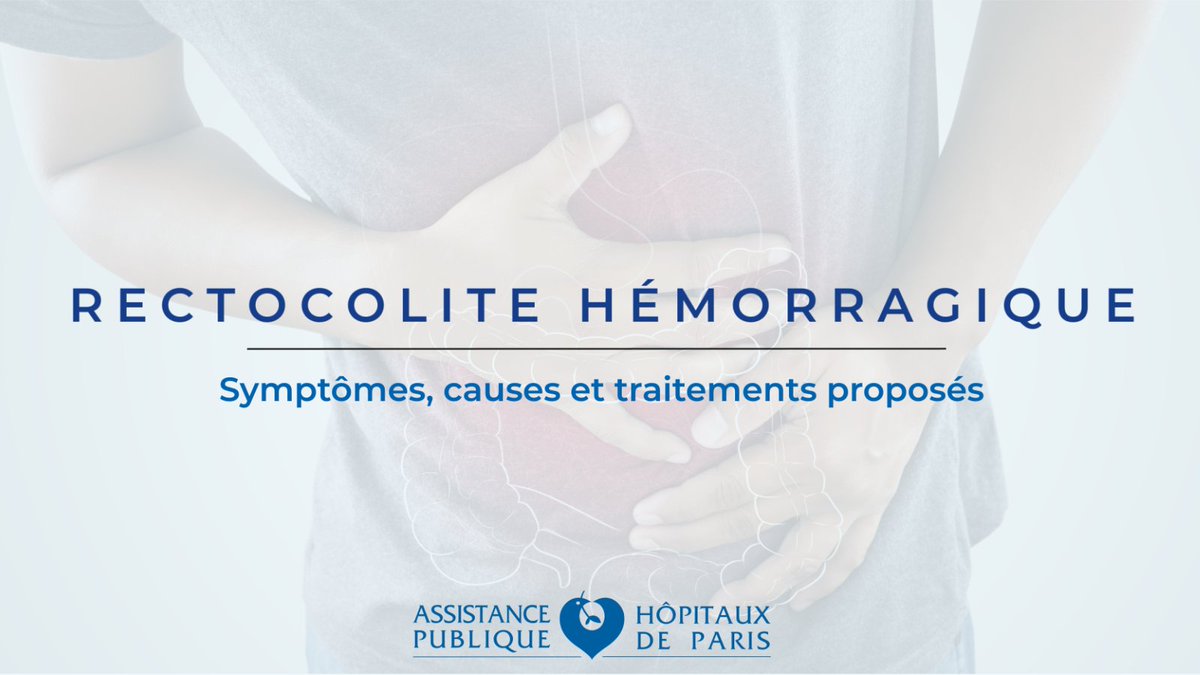 RECTOCOLITE HÉMORRAGIQUE

Symptômes, causes et traitements proposés

ASSISTANCE PUBLIQUE HÔPITAUX DE PARIS